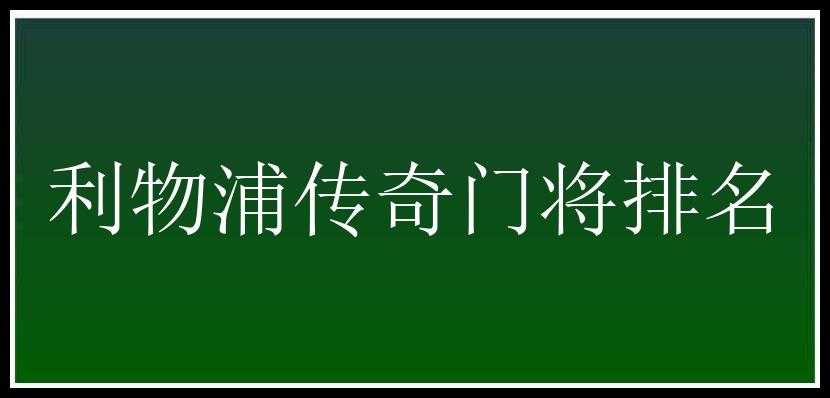 利物浦传奇门将排名